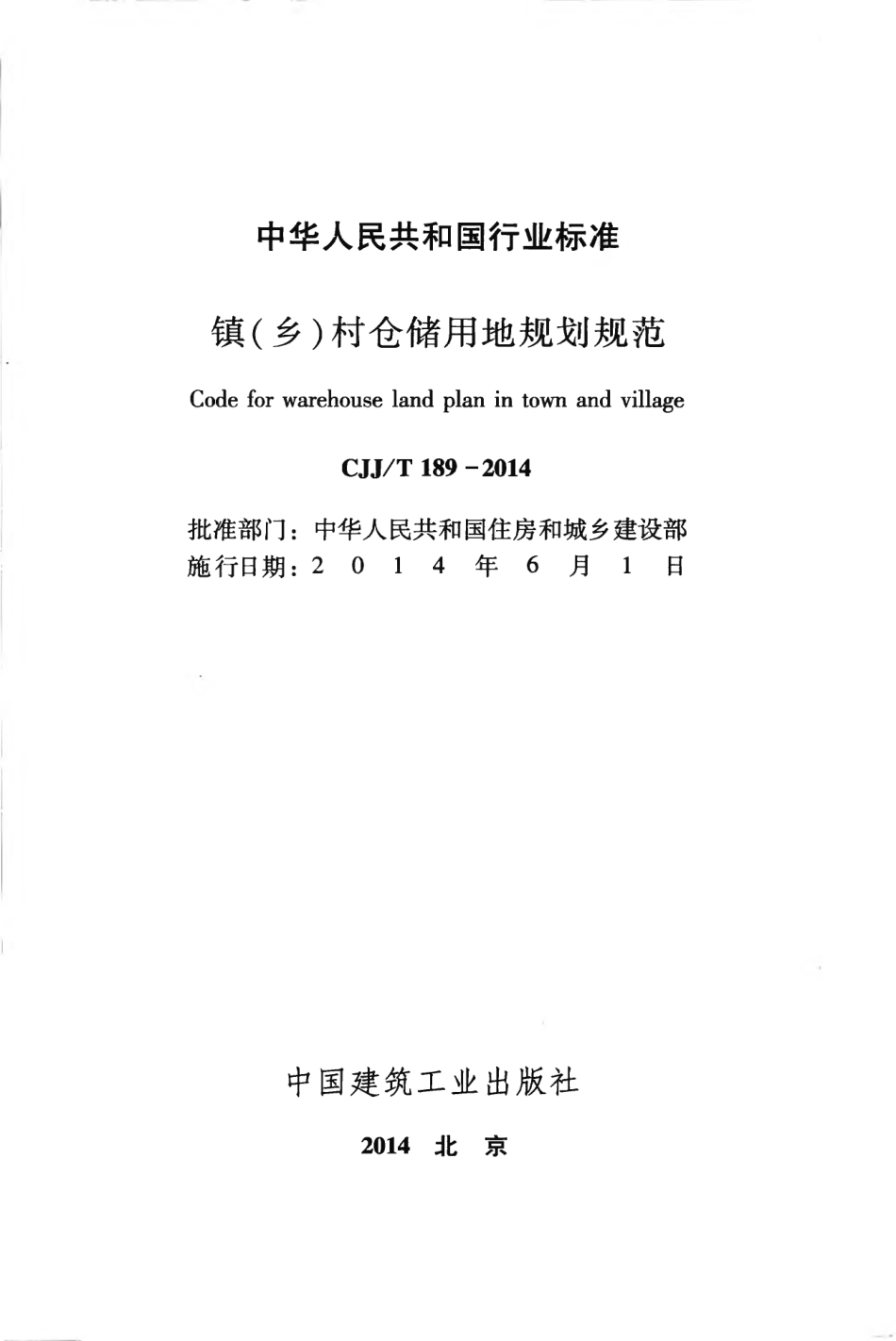 中华人民共和国行业标准

镇(乡)村仓储用地规划规范

Code for warehouse land plan in town and village

CJJ/T 189－2014

批准部门：中华人民共和国住房和城乡建设部
施行日期：2 0 1 4 年 6 月 1 日

中国建筑工业出版社

2014 北 京